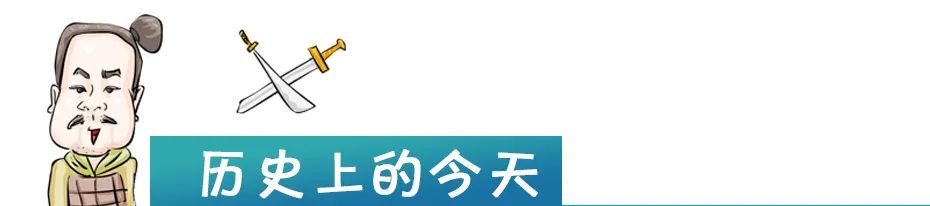 历史上的今天